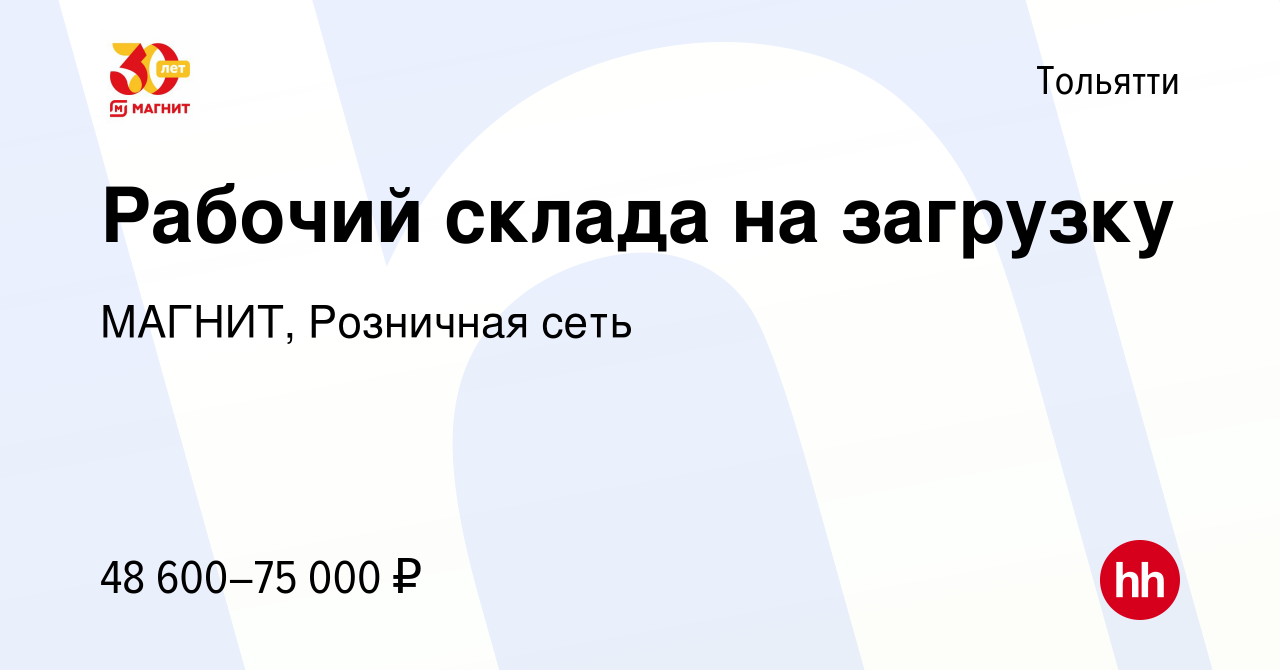 30 лет
МАГНИТ

Тольятти

Рабочий склада на загрузку

МАГНИТ, Розничная сеть

48 600–75 000 ₽

hh